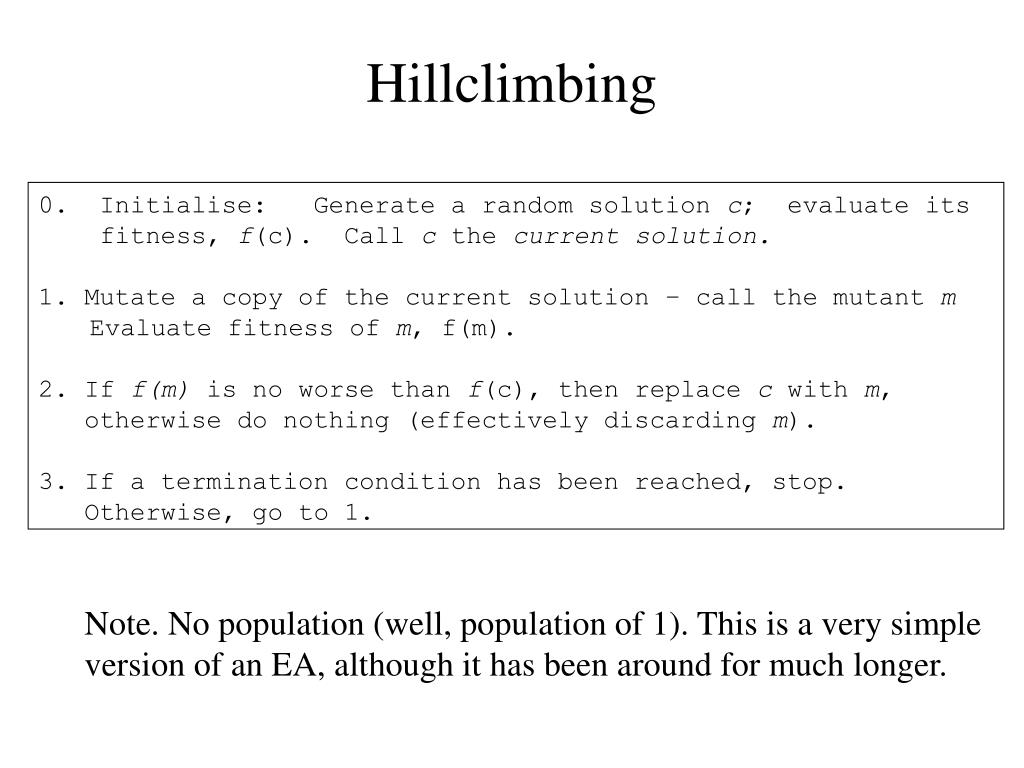 Hillclimbing

0. Initialise: Generate a random solution c; evaluate its fitness, f(c). Call c the current solution.

1. Mutate a copy of the current solution – call the mutant m Evaluate fitness of m, f(m).

2. If f(m) is no worse than f(c), then replace c with m, otherwise do nothing (effectively discarding m).

3. If a termination condition has been reached, stop. Otherwise, go to 1.

Note. No population (well, population of 1). This is a very simple version of an EA, although it has been around for much longer.